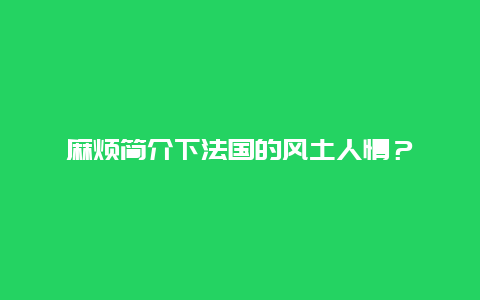 麻烦简介下法国的风土人情？